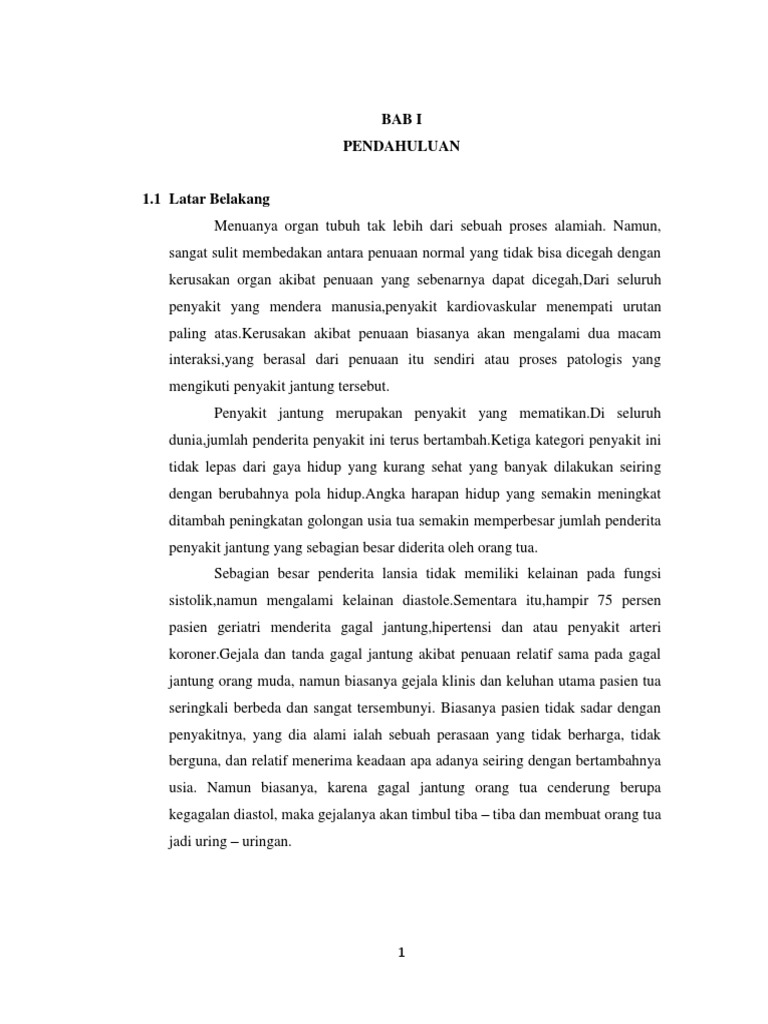 BAB I
PENDAHULUAN

1.1 Latar Belakang

Menuanya organ tubuh tak lebih dari sebuah proses alamiah. Namun, sangat sulit membedakan antara penuaan normal yang tidak bisa dicegah dengan kerusakan organ akibat penuaan yang sebenarnya dapat dicegah,Dari seluruh penyakit yang mendera manusia,penyakit kardiovaskular menempati urutan paling atas.Kerusakan akibat penuaan biasanya akan mengalami dua macam interaksi,yang berasal dari penuaan itu sendiri atau proses patologis yang mengikuti penyakit jantung tersebut.

Penyakit jantung merupakan penyakit yang mematikan.Di seluruh dunia,jumlah penderita penyakit ini terus bertambah.Ketiga kategori penyakit ini tidak lepas dari gaya hidup yang kurang sehat yang banyak dilakukan seiring dengan berubahnya pola hidup.Angka harapan hidup yang semakin meningkat ditambah peningkatan golongan usia tua semakin memperbesar jumlah penderita penyakit jantung yang sebagian besar diderita oleh orang tua.

Sebagian besar penderita lansia tidak memiliki kelainan pada fungsi sistolik,namun mengalami kelainan diastole.Sementara itu,hampir 75 persen pasien geriatri menderita gagal jantung,hipertensi dan atau penyakit arteri koroner.Gejala dan tanda gagal jantung akibat penuaan relatif sama pada gagal jantung orang muda, namun biasanya gejala klinis dan keluhan utama pasien tua seringkali berbeda dan sangat tersembunyi. Biasanya pasien tidak sadar dengan penyakitnya, yang dia alami ialah sebuah perasaan yang tidak berharga, tidak berguna, dan relatif menerima keadaan apa adanya seiring dengan bertambahnya usia. Namun biasanya, karena gagal jantung orang tua cenderung berupa kegagalan diastol, maka gejalanya akan timbul tiba – tiba dan membuat orang tua jadi uring – uringan.

1